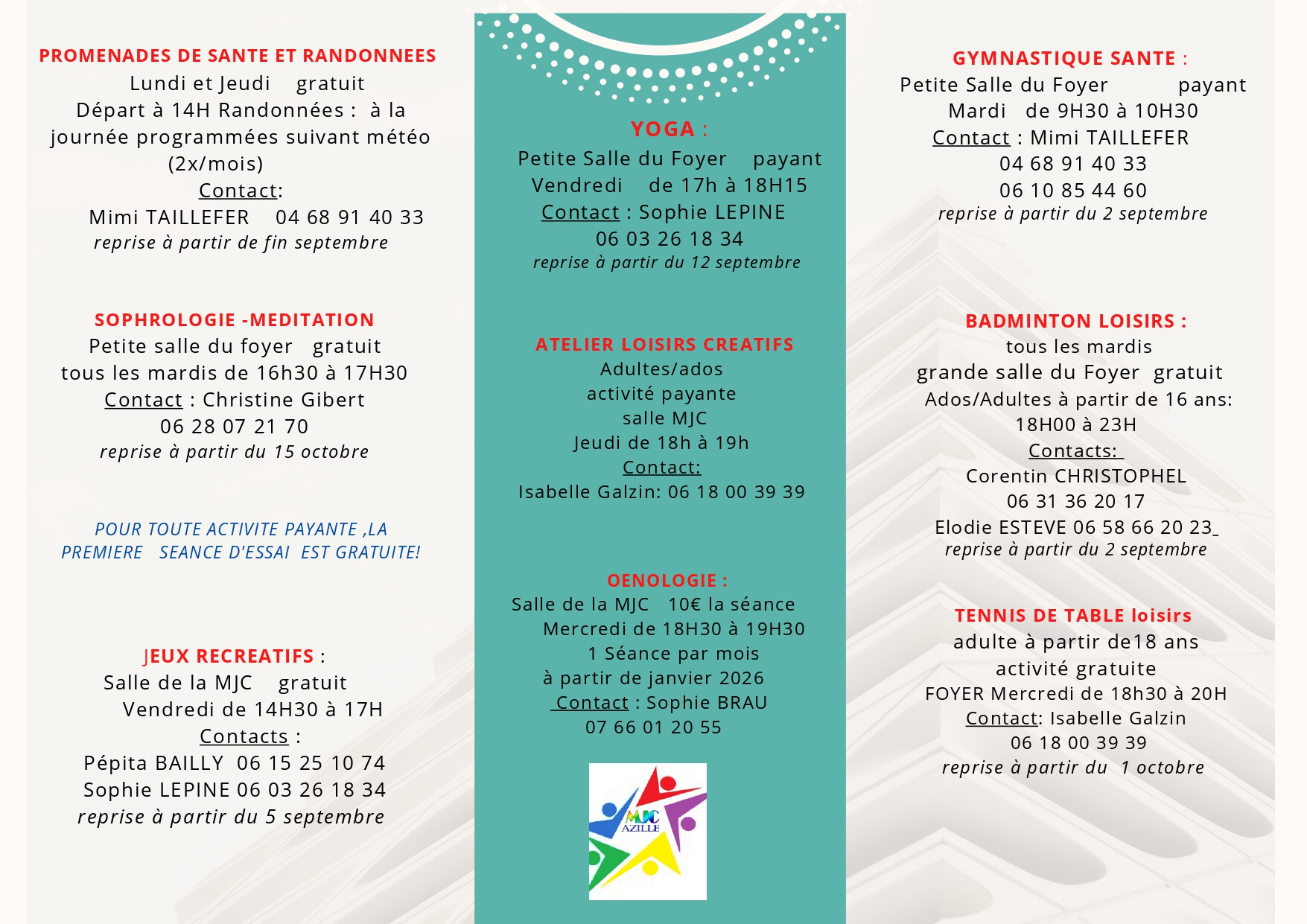 PROMENADES DE SANTE ET RANDONNEES
Lundi et Jeudi gratuit
Départ à 14H Randonnées : à la journée programmées suivant météo (2x/mois)
Contact:
Mimi TAILLEFER 04 68 91 40 33
reprise à partir de fin septembre

SOPHROLOGIE -MEDITATION
Petite salle du foyer gratuit
tous les mardis de 16h30 à 17H30
Contact : Christine Gibert
06 28 07 21 70
reprise à partir du 15 octobre

POUR TOUTE ACTIVITE PAYANTE ,LA PREMIERE SEANCE D'ESSAI EST GRATUITE!

JEUX RECREATIFS :
Salle de la MJC gratuit
Vendredi de 14H30 à 17H
Contacts :
Pépita BAILLY 06 15 25 10 74
Sophie LEPINE 06 03 26 18 34
reprise à partir du 5 septembre

YOGA :
Petite Salle du Foyer payant
Vendredi de 17h à 18H15
Contact : Sophie LEPINE
06 03 26 18 34
reprise à partir du 12 septembre

ATELIER LOISIRS CREATIFS
Adultes/ados
activité payante
salle MJC
Jeudi de 18h à 19h
Contact:
Isabelle Galzin: 06 18 00 39 39

OENOLOGIE :
Salle de la MJC 10€ la séance
Mercredi de 18H30 à 19H30
1 Séance par mois
à partir de janvier 2026
Contact : Sophie BRAU
07 66 01 20 55

MJC AZILLE

GYMNASTIQUE SANTE :
Petite Salle du Foyer payant
Mardi de 9H30 à 10H30
Contact : Mimi TAILLEFER
04 68 91 40 33
06 10 85 44 60
reprise à partir du 2 septembre

BADMINTON LOISIRS :
tous les mardis
grande salle du Foyer gratuit
Ados/Adultes à partir de 16 ans:
18H00 à 23H
Contacts:
Corentin CHRISTOPHEL
06 31 36 20 17
Elodie ESTEVE 06 58 66 20 23
reprise à partir du 2 septembre

TENNIS DE TABLE loisirs
adulte à partir de18 ans
activité gratuite
FOYER Mercredi de 18h30 à 20H
Contact: Isabelle Galzin
06 18 00 39 39
reprise à partir du 1 octobre